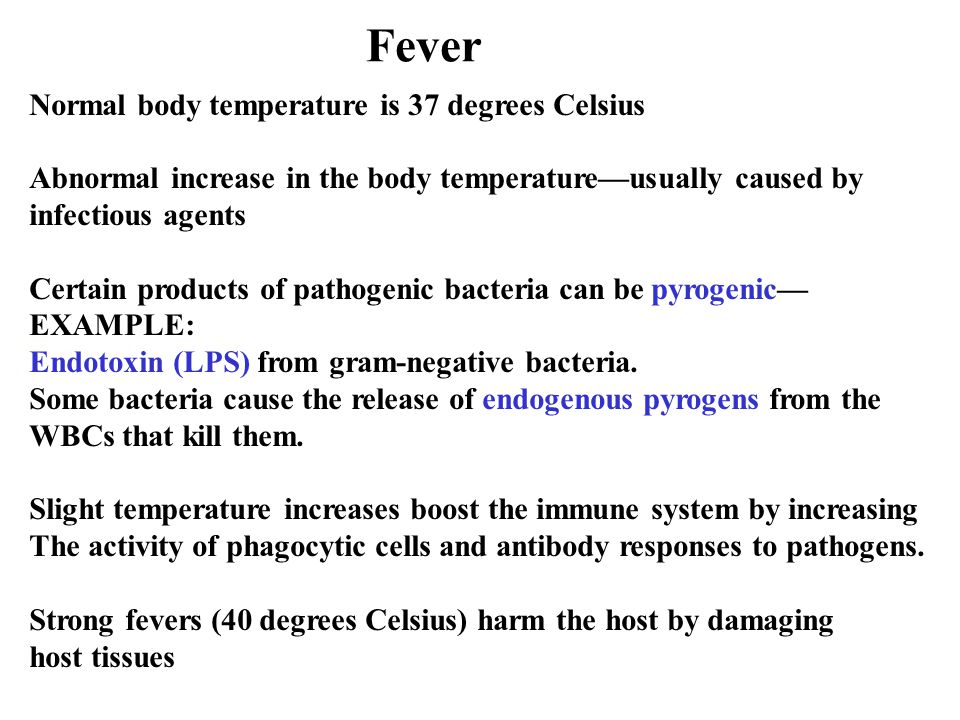 Fever

Normal body temperature is 37 degrees Celsius

Abnormal increase in the body temperature—usually caused by infectious agents

Certain products of pathogenic bacteria can be pyrogenic—EXAMPLE:
Endotoxin (LPS) from gram-negative bacteria.
Some bacteria cause the release of endogenous pyrogens from the WBCs that kill them.

Slight temperature increases boost the immune system by increasing The activity of phagocytic cells and antibody responses to pathogens.

Strong fevers (40 degrees Celsius) harm the host by damaging host tissues